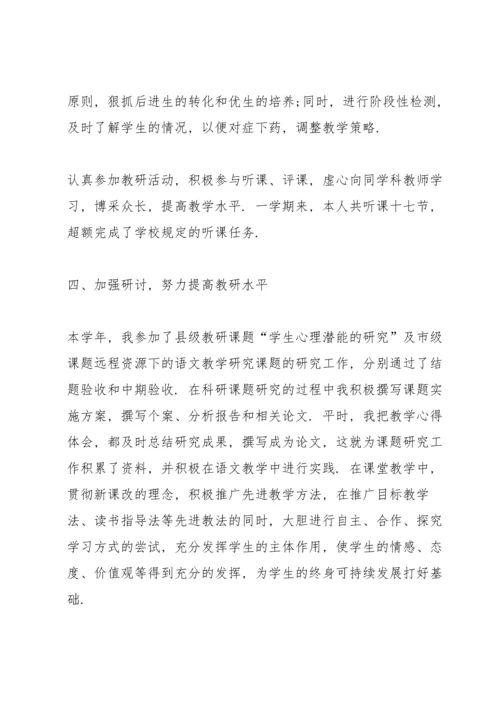 原则，狠抓后进生的转化和优生的培养;同时，进行阶段性检测，及时了解学生的情况，以便对症下药，调整教学策略.

认真参加教研活动，积极参与听课、评课，虚心向同学科教师学习，博采众长，提高教学水平.一学期来，本人共听课十七节，超额完成了学校规定的听课任务.

四、加强研讨，努力提高教研水平

本学年，我参加了县级教研课题“学生心理潜能的研究”及市级课题远程资源下的语文教学研究课题的研究工作，分别通过了结题验收和中期验收.在科研课题研究的过程中我积极撰写课题实施方案，撰写个案、分析报告和相关论文.平时，我把教学心得体会，都及时总结研究成果，撰写成为论文，这就为课题研究工作积累了资料，并积极在语文教学中进行实践.在课堂教学中，贯彻新课改的理念，积极推广先进教学方法，在推广目标教学法、读书指导法等先进教法的同时，大胆进行自主、合作、探究学习方式的尝试，充分发挥学生的主体作用，使学生的情感、态度、价值观等得到充分的发挥，为学生的终身可持续发展打好基础.